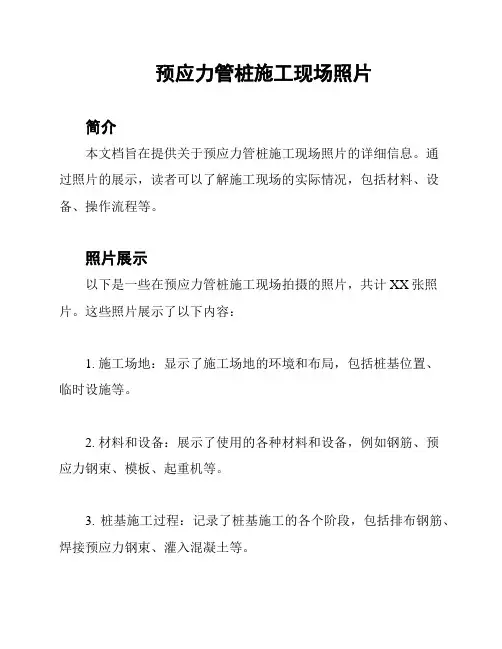 预应力管桩施工现场照片

简介

本文档旨在提供关于预应力管桩施工现场照片的详细信息。通过照片的展示，读者可以了解施工现场的实际情况，包括材料、设备、操作流程等。

照片展示

以下是一些在预应力管桩施工现场拍摄的照片，共计 XX 张照片。这些照片展示了以下内容：

1. 施工场地：显示了施工场地的环境和布局，包括桩基位置、临时设施等。

2. 材料和设备：展示了使用的各种材料和设备，例如钢筋、预应力钢束、模板、起重机等。

3. 桩基施工过程：记录了桩基施工的各个阶段，包括排布钢筋、焊接预应力钢束、灌入混凝土等。